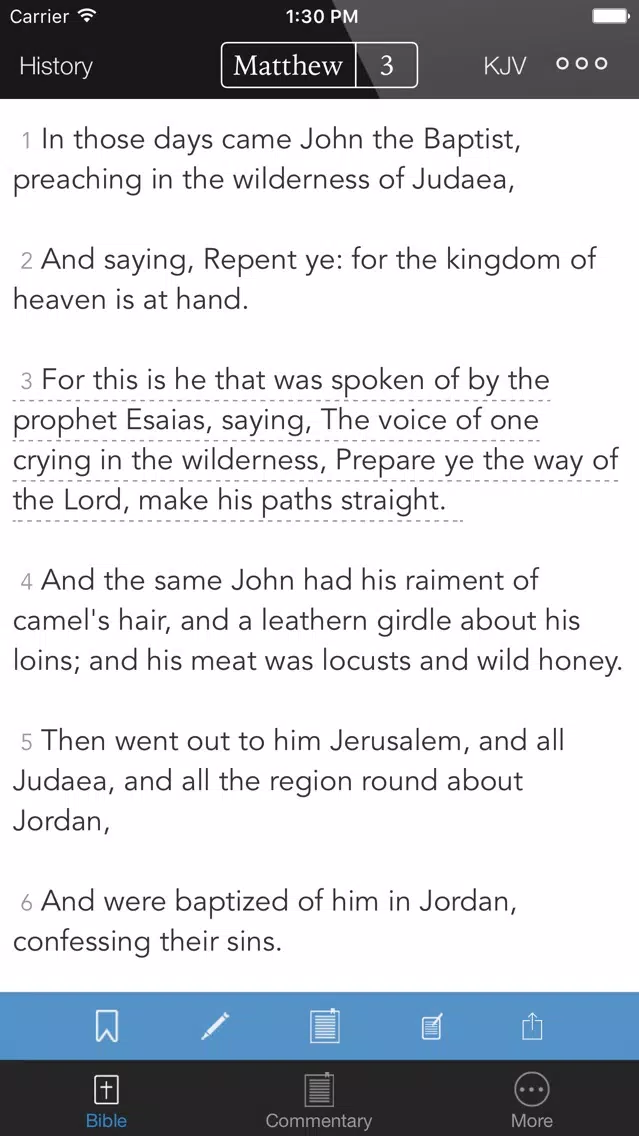 Carrier 1:30 PM

History Matthew 3 KJV

1 In those days came John the Baptist, preaching in the wilderness of Judaea,

2 And saying, Repent ye: for the kingdom of heaven is at hand.

3 For this is he that was spoken of by the prophet Esaias, saying, The voice of one crying in the wilderness, Prepare ye the way of the Lord, make his paths straight.

4 And the same John had his raiment of camel's hair, and a leathern girdle about his loins; and his meat was locusts and wild honey.

5 Then went out to him Jerusalem, and all Judaea, and all the region round about Jordan,

6 And were baptized of him in Jordan, confessing their sins.

Bible Commentary More